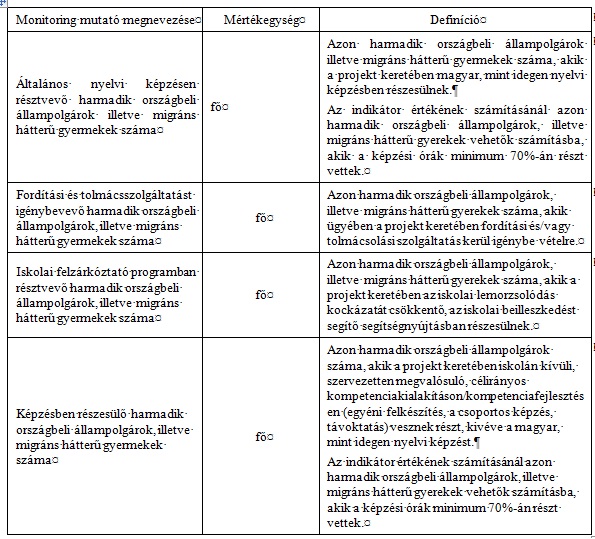 | Monitoring mutató megnevezése | Mértékegység | Definíció |
|---|---|---|
| Általános nyelvi képzésen résztvevő harmadik országbeli állampolgárok illetve migráns hátterű gyermekek száma | fő | Azon harmadik országbeli állampolgárok illetve migráns hátterű gyermekek száma, akik a projekt keretében magyar, mint idegen nyelvi képzésben részesülnek. Az indikátor értékének számításánál azon harmadik országbeli állampolgárok, illetve migráns hátterű gyerekek vehetők számításba, akik a képzési órák minimum 70%-án részt vettek. |
| Fordítási és tolmácsszolgáltatást igénybevevő harmadik országbeli állampolgárok, illetve migráns hátterű gyermekek száma | fő | Azon harmadik országbeli állampolgárok, illetve migráns hátterű gyerekek száma, akik ügyében a projekt keretében fordítási és/vagy tolmácsolási szolgáltatás kerül igénybe vételre. |
| Iskolai felzárkóztató programban résztvevő harmadik országbeli állampolgárok, illetve migráns hátterű gyermekek száma | fő | Azon harmadik országbeli állampolgárok, illetve migráns hátterű gyerekek száma, akik a projekt keretében az iskolai lemorzsolódás kockázatát csökkentő, az iskolai beilleszkedést segítő segítségnyújtásban részesülnek. |
| Képzésben részesülő harmadik országbeli állampolgárok, illetve migráns hátterű gyermekek száma | fő | Azon harmadik országbeli állampolgárok száma, akik a projekt keretében iskolán kívüli, szervezetten megvalósuló, célirányos kompetenciakialakításon/kompetenciafejlesztésen (egyéni felkészítés, a csoportos képzés, távoktatás) vesznek részt, kivéve a magyar, mint idegen nyelvi képzést. Az indikátor értékének számításánál azon harmadik országbeli állampolgárok, illetve migráns hátterű gyerekek vehetők számításba, akik a képzési órák minimum 70%-án részt vettek. |